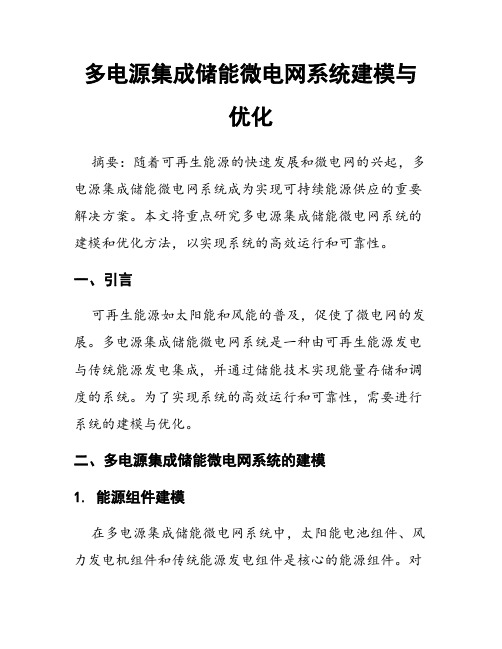 多电源集成储能微电网系统建模与优化

摘要：随着可再生能源的快速发展和微电网的兴起，多电源集成储能微电网系统成为实现可持续能源供应的重要解决方案。本文将重点研究多电源集成储能微电网系统的建模和优化方法，以实现系统的高效运行和可靠性。

一、引言

可再生能源如太阳能和风能的普及，促使了微电网的发展。多电源集成储能微电网系统是一种由可再生能源发电与传统能源发电集成，并通过储能技术实现能量存储和调度的系统。为了实现系统的高效运行和可靠性，需要进行系统的建模与优化。

二、多电源集成储能微电网系统的建模

1. 能源组件建模

在多电源集成储能微电网系统中，太阳能电池组件、风力发电机组件和传统能源发电组件是核心的能源组件。对